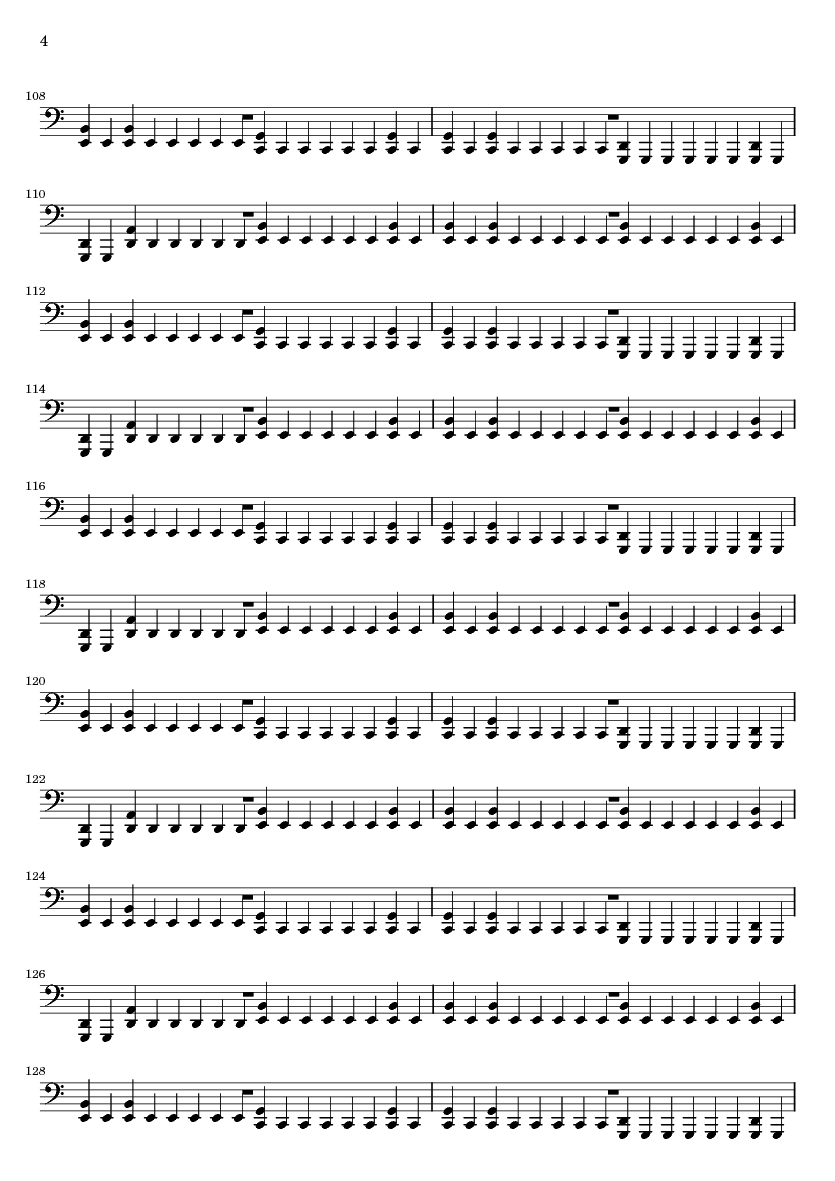 4

108

110

112

114

116

118

120

122

124

126

128